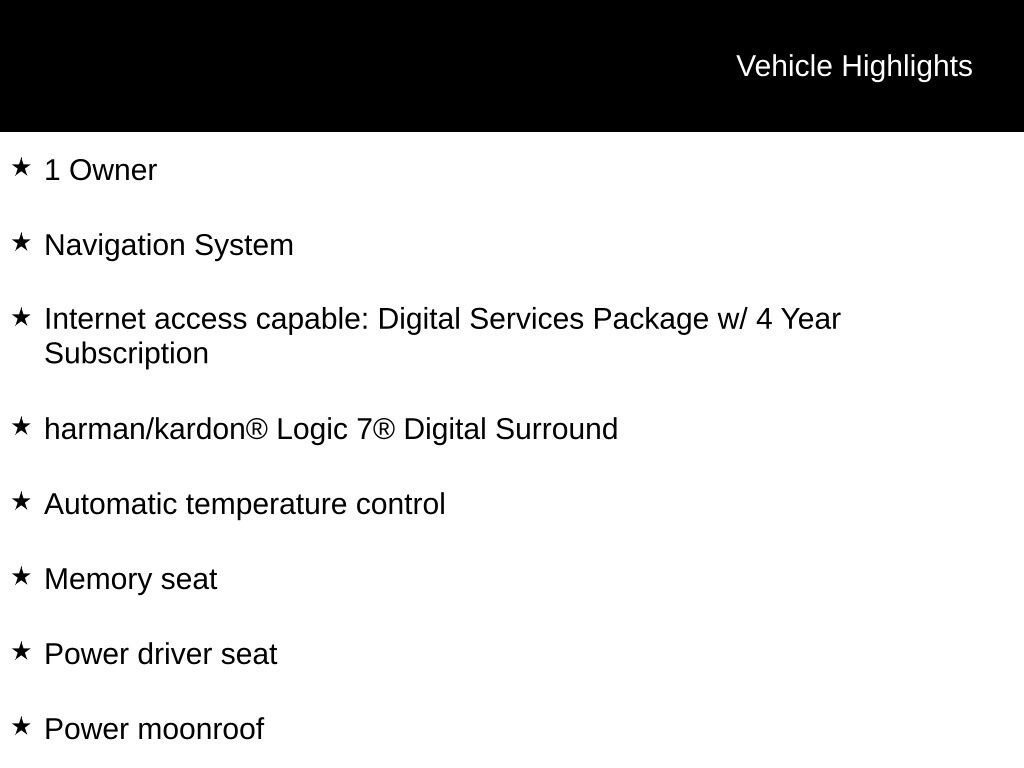 Vehicle Highlights

★ 1 Owner

★ Navigation System

★ Internet access capable: Digital Services Package w/ 4 Year Subscription

★ harman/kardon® Logic 7® Digital Surround

★ Automatic temperature control

★ Memory seat

★ Power driver seat

★ Power moonroof